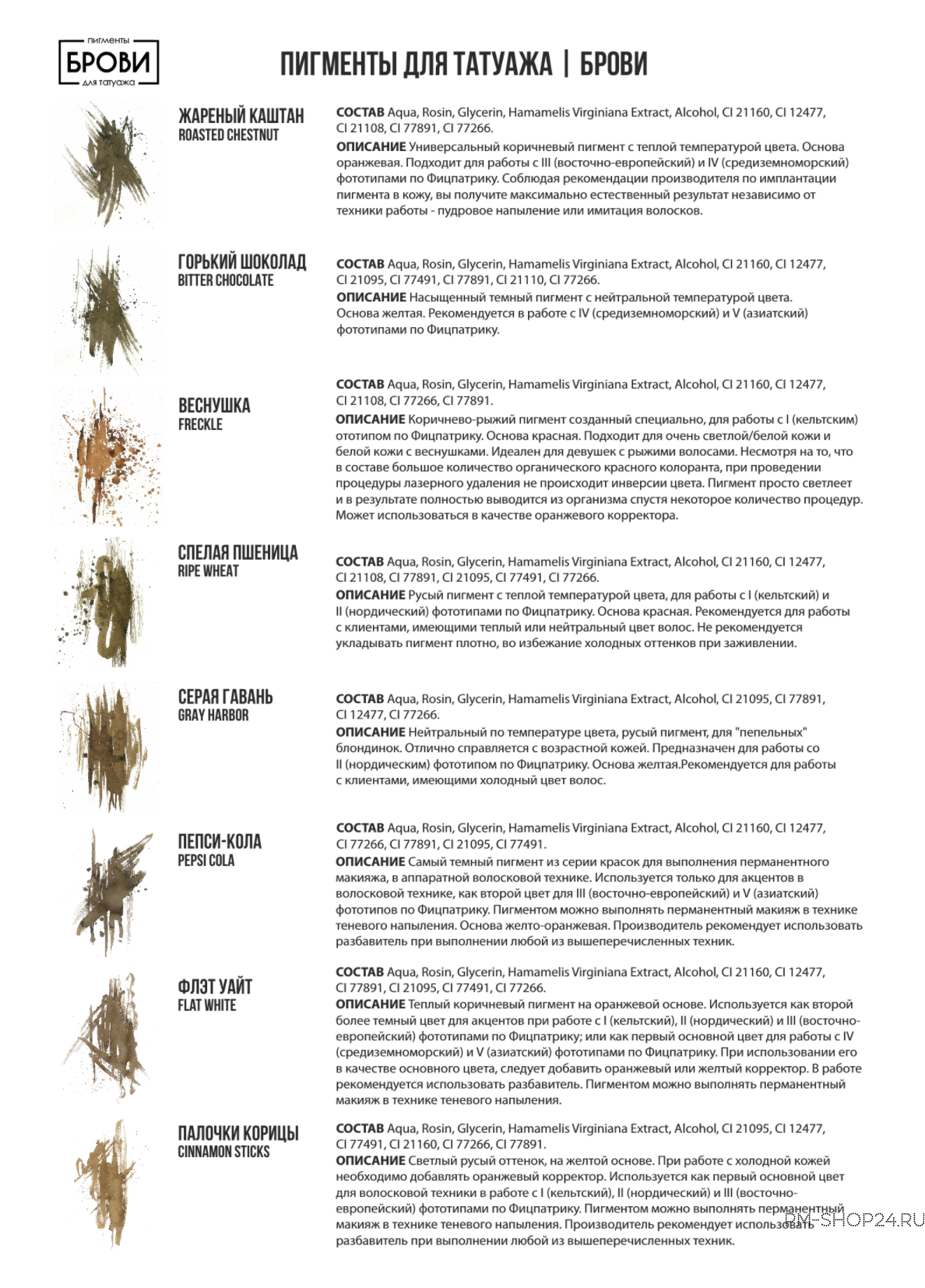 пигменты
БРОВИ
для татуажа

ПИГМЕНТЫ ДЛЯ ТАТУАЖА | БРОВИ

ЖАРЕНЫЙ КАШТАН
ROASTED CHESTNUT

СОСТАВ Aqua, Rosin, Glycerin, Hamamelis Virginiana Extract, Alcohol, CI 21160, CI 12477, CI 21108, CI 77891, CI 77266.
ОПИСАНИЕ Универсальный коричневый пигмент с теплой температурой цвета. Основа оранжевая. Подходит для работы с III (восточно-европейский) и IV (средиземноморский) фототипами по Фицпатрику. Соблюдая рекомендации производителя по имплантации пигмента в кожу, вы получите максимально естественный результат независимо от техники работы - пудровое напыление или имитация волосков.

ГОРЬКИЙ ШОКОЛАД
BITTER CHOCOLATE

СОСТАВ Aqua, Rosin, Glycerin, Hamamelis Virginiana Extract, Alcohol, CI 21160, CI 12477, CI 21095, CI 77491, CI 77891, CI 21110, CI 77266.
ОПИСАНИЕ Насыщенный темный пигмент с нейтральной температурой цвета. Основа желтая. Рекомендуется в работе с IV (средиземноморский) и V (азиатский) фототипами по Фицпатрику.

ВЕСНУШКА
FRECKLE

СОСТАВ Aqua, Rosin, Glycerin, Hamamelis Virginiana Extract, Alcohol, CI 21160, CI 12477, CI 21108, CI 77266, CI 77891.
ОПИСАНИЕ Коричнево-рыжий пигмент созданный специально, для работы с I (кельтским) ототипом по Фицпатрику. Основа красная. Подходит для очень светлой/белой кожи и белой кожи с веснушками. Идеален для девушек с рыжими волосами. Несмотря на то, что в составе большое количество органического красного колоранта, при проведении процедуры лазерного удаления не происходит инверсии цвета. Пигмент просто светлеет и в результате полностью выводится из организма спустя некоторое количество процедур. Может использоваться в качестве оранжевого корректора.

СПЕЛАЯ ПШЕНИЦА
RIPE WHEAT

СОСТАВ Aqua, Rosin, Glycerin, Hamamelis Virginiana Extract, Alcohol, CI 21160, CI 12477, CI 21108, CI 77891, CI 21095, CI 77491, CI 77266.
ОПИСАНИЕ Русый пигмент с теплой температурой цвета, для работы с I (кельтский) и II (нордический) фототипами по Фицпатрику. Основа красная. Рекомендуется для работы с клиентами, имеющими теплый или нейтральный цвет волос. Не рекомендуется укладывать пигмент плотно, во избежание холодных оттенков при заживлении.

СЕРАЯ ГАВАНЬ
GRAY HARBOR

СОСТАВ Aqua, Rosin, Glycerin, Hamamelis Virginiana Extract, Alcohol, CI 21095, CI 77891, CI 12477, CI 77266.
ОПИСАНИЕ Нейтральный по температуре цвета, русый пигмент, для "пепельных" блондинок. Отлично справляется с возрастной кожей. Предназначен для работы со II (нордическим) фототипом по Фицпатрику. Основа желтая.Рекомендуется для работы с клиентами, имеющими холодный цвет волос.

ПЕПСИ-КОЛА
PEPSI COLA

СОСТАВ Aqua, Rosin, Glycerin, Hamamelis Virginiana Extract, Alcohol, CI 21160, CI 12477, CI 77266, CI 77891, CI 21095, CI 77491.
ОПИСАНИЕ Самый темный пигмент из серии красок для выполнения перманентного макияжа, в аппаратной волосковой технике. Используется только для акцентов в волосковой технике, как второй цвет для III (восточно-европейский) и V (азиатский) фототипов по Фицпатрику. Пигментом можно выполнять перманентный макияж в технике теневого напыления. Основа желто-оранжевая. Производитель рекомендует использовать разбавитель при выполнении любой из вышеперечисленных техник.

ФЛЭТ УАЙТ
FLAT WHITE

СОСТАВ Aqua, Rosin, Glycerin, Hamamelis Virginiana Extract, Alcohol, CI 21160, CI 12477, CI 77891, CI 21095, CI 77491, CI 77266.
ОПИСАНИЕ Теплый коричневый пигмент на оранжевой основе. Используется как второй более темный цвет для акцентов при работе с I (кельтский), II (нордический) и III (восточно-европейский) фототипами по Фицпатрику; или как первый основной цвет для работы с IV (средиземноморский) и V (азиатский) фототипами по Фицпатрику. При использовании его в качестве основного цвета, следует добавить оранжевый или желтый корректор. В работе рекомендуется использовать разбавитель. Пигментом можно выполнять перманентный макияж в технике теневого напыления.

ПАЛОЧКИ КОРИЦЫ
CINNAMON STICKS

СОСТАВ Aqua, Rosin, Glycerin, Hamamelis Virginiana Extract, Alcohol, CI 21095, CI 12477, CI 77491, CI 21160, CI 77266, CI 77891.
ОПИСАНИЕ Светлый русый оттенок, на желтой основе. При работе с холодной кожей необходимо добавлять оранжевый корректор. Используется как первый основной цвет для волосковой техники в работе с I (кельтский), II (нордический) и III (восточно-европейский) фототипами по Фицпатрику. Пигментом можно выполнять перманентный макияж в технике теневого напыления. Производитель рекомендует использовать разбавитель при выполнении любой из вышеперечисленных техник.

PM-SHOP24.RU